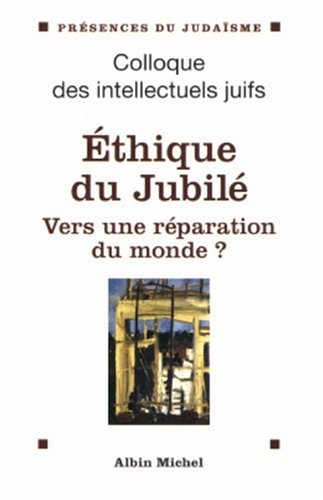 PRÉSENCES DU JUDAÏSME

Colloque des intellectuels juifs

Éthique du Jubilé

Vers une réparation du monde ?

Albin Michel